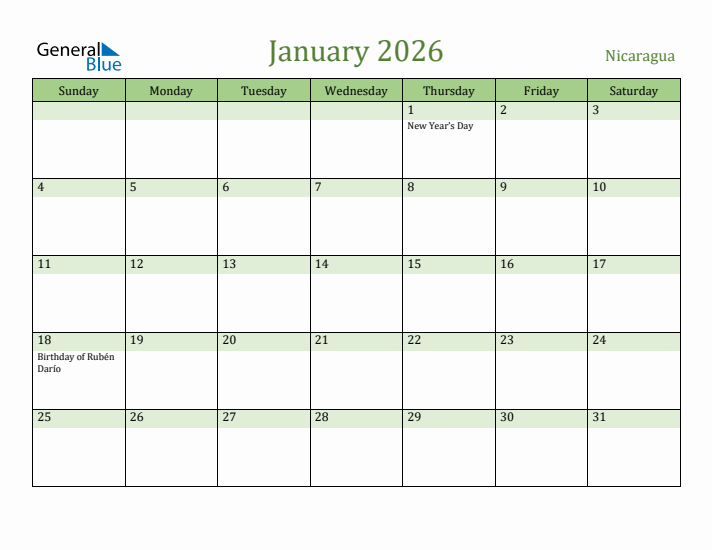 General Blue

January 2026

Nicaragua

| Sunday | Monday | Tuesday | Wednesday | Thursday | Friday | Saturday |
|---|---|---|---|---|---|---|
| | | | | 1 New Year's Day | 2 | 3 |
| 4 | 5 | 6 | 7 | 8 | 9 | 10 |
| 11 | 12 | 13 | 14 | 15 | 16 | 17 |
| 18 Birthday of Rubén Darío | 19 | 20 | 21 | 22 | 23 | 24 |
| 25 | 26 | 27 | 28 | 29 | 30 | 31 |